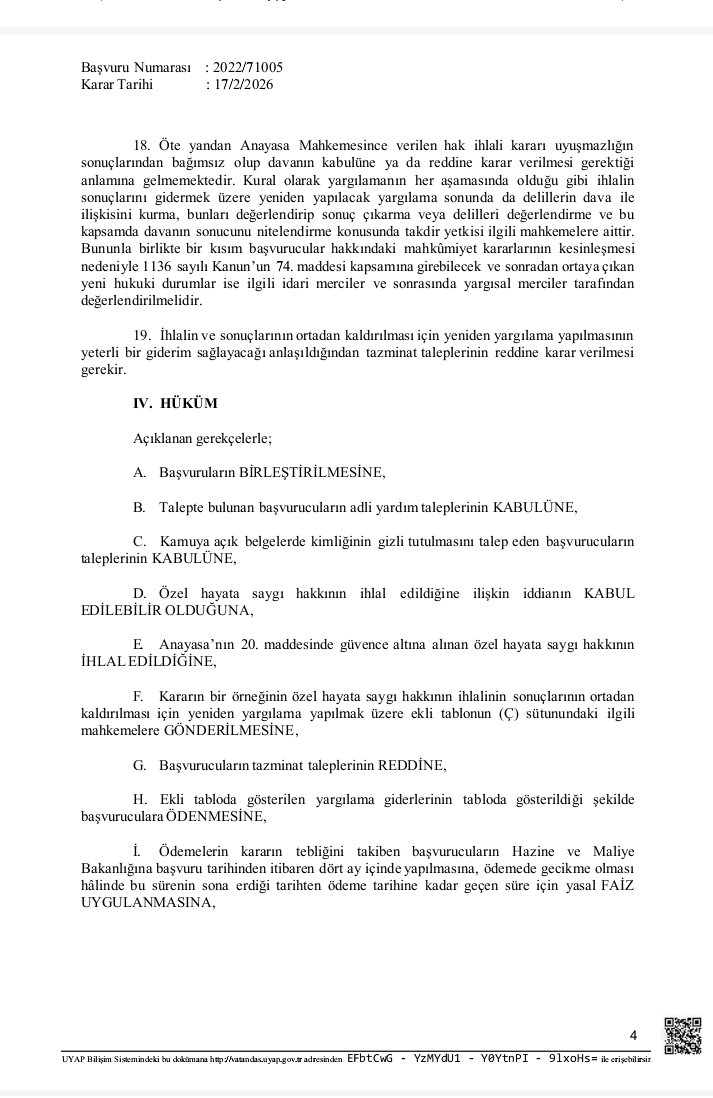 Başvuru Numarası : 2022/71005
Karar Tarihi : 17/2/2026

18. Öte yandan Anayasa Mahkemesince verilen hak ihlali kararı uyuşmazlığın sonuçlarından bağımsız olup davanın kabulüne ya da reddine karar verilmesi gerektiği anlamına gelmemektedir. Kural olarak yargılamanın her aşamasında olduğu gibi ihlalin sonuçlarını gidermek üzere yeniden yapılacak yargılama sonunda da delillerin dava ile ilişkisini kurma, bunları değerlendirip sonuç çıkarma veya delilleri değerlendirme ve bu kapsamda davanın sonucunu nitelendirme konusunda takdir yetkisi ilgili mahkemelere aittir. Bununla birlikte bir kısım başvurucular hakkındaki mahkûmiyet kararlarının kesinleşmesi nedeniyle 1136 sayılı Kanun'un 74. maddesi kapsamına girebilecek ve sonradan ortaya çıkan yeni hukuki durumlar ise ilgili idari merciler ve sonrasında yargısal merciler tarafından değerlendirilmelidir.

19. İhlalin ve sonuçlarının ortadan kaldırılması için yeniden yargılama yapılmasının yeterli bir giderim sağlayacağı anlaşıldığından tazminat taleplerinin reddine karar verilmesi gerekir.

IV. HÜKÜM

Açıklanan gerekçelerle;

A. Başvuruların BİRLEŞTİRİLMESİNE,

B. Talepte bulunan başvurucuların adli yardım taleplerinin KABULÜNE,

C. Kamuya açık belgelerde kimliğinin gizli tutulmasını talep eden başvurucuların taleplerinin KABULÜNE,

D. Özel hayata saygı hakkının ihlal edildiğine ilişkin iddianın KABUL EDİLEBİLİR OLDUĞUNA,

E. Anayasa'nın 20. maddesinde güvence altına alınan özel hayata saygı hakkının İHLAL EDİLDİĞİNE,

F. Kararın bir örneğinin özel hayata saygı hakkının ihlalinin sonuçlarının ortadan kaldırılması için yeniden yargılama yapılmak üzere ekli tablonun (Ç) sütunundaki ilgili mahkemelere GÖNDERİLMESİNE,

G. Başvurucuların tazminat taleplerinin REDDİNE,

H. Ekli tabloda gösterilen yargılama giderlerinin tabloda gösterildiği şekilde başvuruculara ÖDENMESİNE,

İ. Ödemelerin kararın tebliğini takiben başvurucuların Hazine ve Maliye Bakanlığına başvuru tarihinden itibaren dört ay içinde yapılmasına, ödemede gecikme olması hâlinde bu sürenin sona erdiği tarihten ödeme tarihine kadar geçen süre için yasal FAİZ UYGULANMASINA,

4

UYAP Bilişim Sistemindeki bu dokümana http://vatandas.uyap.gov.tr adresinden EFbtCwG - YzMYdU1 - Y0YtnPI - 9lxoHs= ile erişebilirsiniz